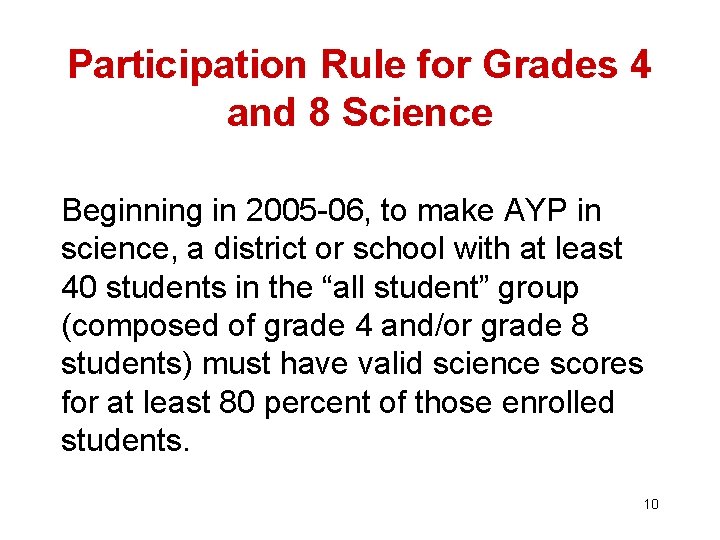 Participation Rule for Grades 4 and 8 Science

Beginning in 2005-06, to make AYP in science, a district or school with at least 40 students in the “all student” group (composed of grade 4 and/or grade 8 students) must have valid science scores for at least 80 percent of those enrolled students.

10